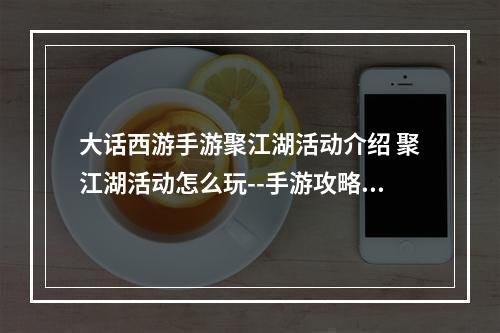 大话西游手游聚江湖活动介绍 聚江湖活动怎么玩--手游攻略...